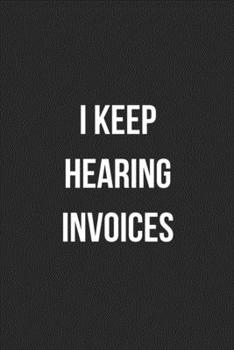 I KEEP
HEARING
INVOICES